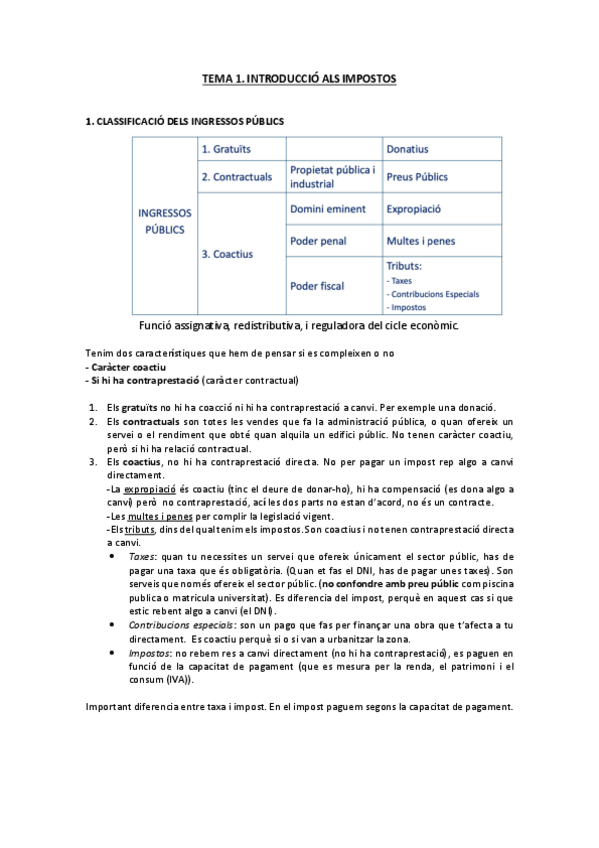 TEMA 1. INTRODUCCIÓ ALS IMPOSTOS

1. CLASSIFICACIÓ DELS INGRESSOS PÚBLICS

| INGRESSOS PÚBLICS | 1. Gratuïts | | Donatius |
|---|---|---|---|
| | 2. Contractuals | Propietat pública i industrial | Preus Públics |
| | 3. Coactius | Domini eminent | Expropiació |
| | | Poder penal | Multes i penes |
| | | Poder fiscal | Tributs: - Taxes - Contribucions Especials - Impostos |

Funció assignativa, redistributiva, i reguladora del cicle econòmic.

Tenim dos característiques que hem de pensar si es compleixen o no
- Caràcter coactiu
- Si hi ha contraprestació (caràcter contractual)

1. Els gratuïts no hi ha coacció ni hi ha contraprestació a canvi. Per exemple una donació.
2. Els contractuals son totes les vendes que fa la administració pública, o quan ofereix un servei o el rendiment que obté quan alquila un edifici públic. No tenen caràcter coactiu, però si hi ha relació contractual.
3. Els coactius, no hi ha contraprestació directa. No per pagar un impost rep algo a canvi directament.
-La expropiació és coactiu (tinc el deure de donar-ho), hi ha compensació (es dona algo a canvi) però no contraprestació, ací les dos parts no estan d'acord, no és un contracte.
-Les multes i penes per complir la legislació vigent.
-Els tributs, dins del qual tenim els impostos. Son coactius i no tenen contraprestació directa a canvi.
• Taxes: quan tu necessites un servei que ofereix únicament el sector públic, has de pagar una taxa que és obligatòria. (Quan et fas el DNI, has de pagar unes taxes). Son serveis que només ofereix el sector públic. (no confondre amb preu públic com piscina publica o matricula universitat). Es diferencia del impost, perquè en aquest cas si que estic rebent algo a canvi (el DNI).
• Contribucions especials: son un pago que fas per finançar una obra que t'afecta a tu directament. Es coactiu perquè si o si van a urbanitzar la zona.
• Impostos: no rebem res a canvi directament (no hi ha contraprestació), es paguen en funció de la capacitat de pagament (que es mesura per la renda, el patrimoni i el consum (IVA)).

Important diferencia entre taxa i impost. En el impost paguem segons la capacitat de pagament.